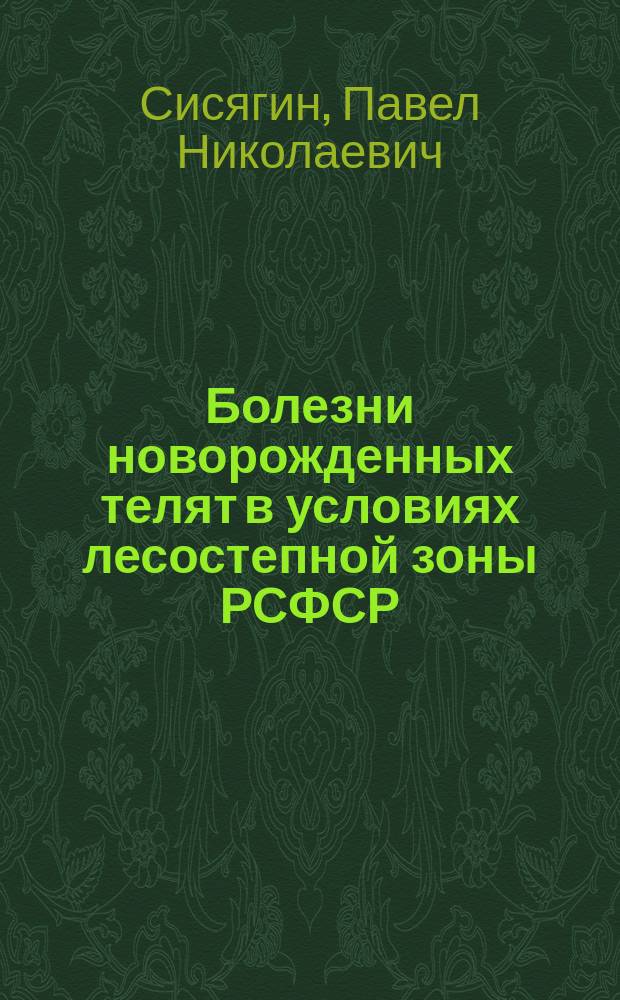 Сисягин, Павел Николаевич

Болезни новорожденных телят в условиях лесостепной зоны РСФСР